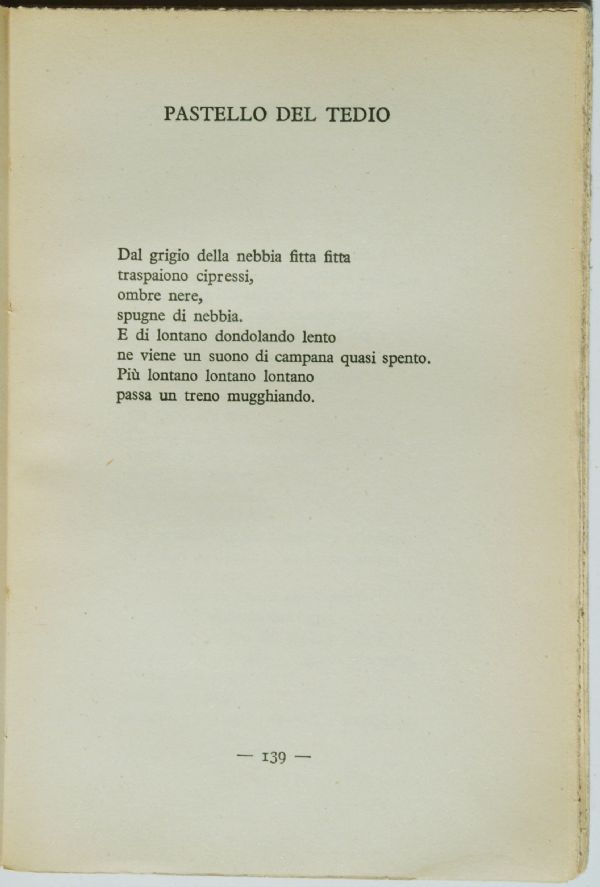 PASTELLO DEL TEDIO

Dal grigio della nebbia fitta fitta
traspaiono cipressi,
ombre nere,
spugne di nebbia.
E di lontano dondolando lento
ne viene un suono di campana quasi spento.
Più lontano lontano lontano
passa un treno mugghiando.

— 139 —